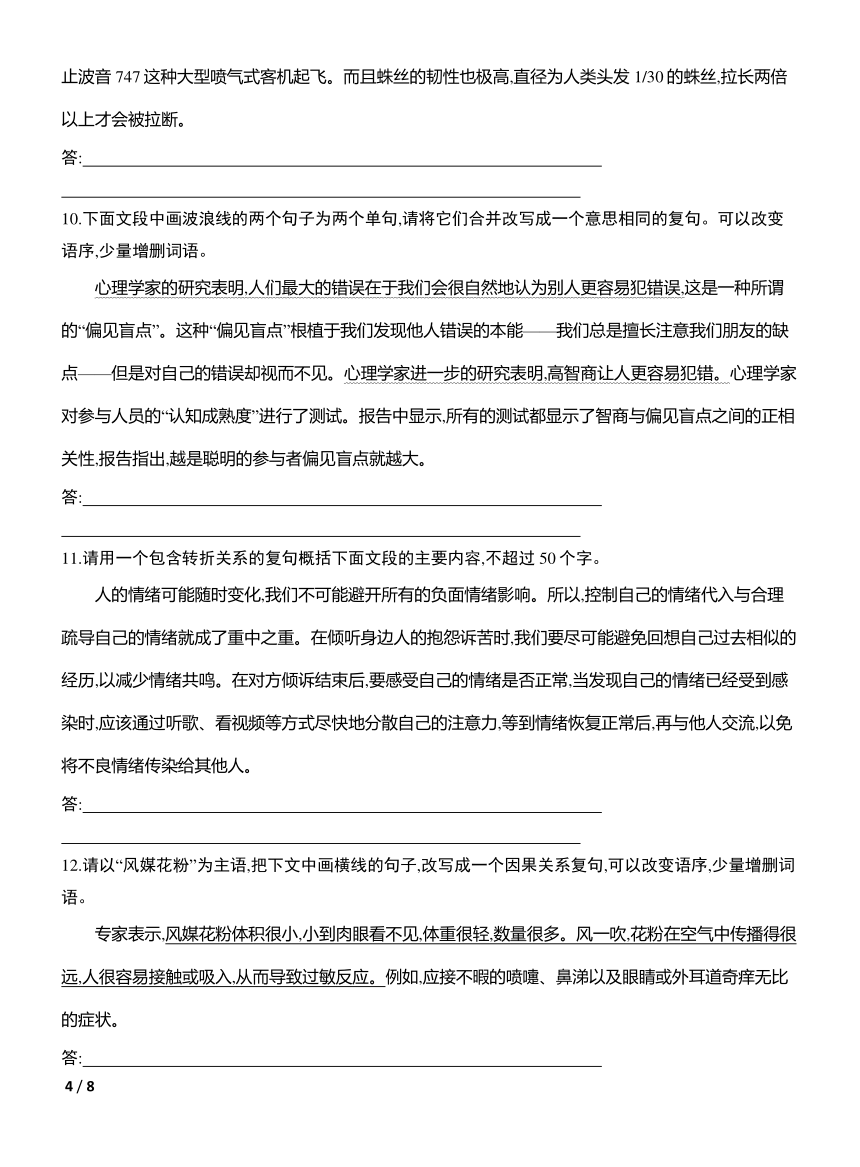 止波音 747 这种大型喷气式客机起飞。而且蛛丝的韧性也极高,直径为人类头发 1/30 的蛛丝,拉长两倍以上才会被拉断。

答:

10.下面文段中画波浪线的两个句子为两个单句,请将它们合并改写成一个意思相同的复句。可以改变语序,少量增删词语。

心理学家的研究表明,人们最大的错误在于我们会很自然地认为别人更容易犯错误,这是一种所谓的“偏见盲点”。这种“偏见盲点”根植于我们发现他人错误的本能——我们总是擅长注意我们朋友的缺点——但是对自己的错误却视而不见。心理学家进一步的研究表明,高智商让人更容易犯错。心理学家对参与人员的“认知成熟度”进行了测试。报告中显示,所有的测试都显示了智商与偏见盲点之间的正相关性,报告指出,越是聪明的参与者偏见盲点就越大。

答:

11.请用一个包含转折关系的复句概括下面文段的主要内容,不超过 50 个字。

人的情绪可能随时变化,我们不可能避开所有的负面情绪影响。所以,控制自己的情绪代入与合理疏导自己的情绪就成了重中之重。在倾听身边人的抱怨诉苦时,我们要尽可能避免回想自己过去相似的经历,以减少情绪共鸣。在对方倾诉结束后,要感受自己的情绪是否正常,当发现自己的情绪已经受到感染时,应该通过听歌、看视频等方式尽快地分散自己的注意力,等到情绪恢复正常后,再与他人交流,以免将不良情绪传染给其他人。

答:

12.请以“风媒花粉”为主语,把下文中画横线的句子,改写成一个因果关系复句,可以改变语序,少量增删词语。

专家表示,风媒花粉体积很小,小到肉眼看不见,体重很轻,数量很多。风一吹,花粉在空气中传播得很远,人很容易接触或吸入,从而导致过敏反应。例如,应接不暇的喷嚏、鼻涕以及眼睛或外耳道奇痒无比的症状。

答:

4 / 8